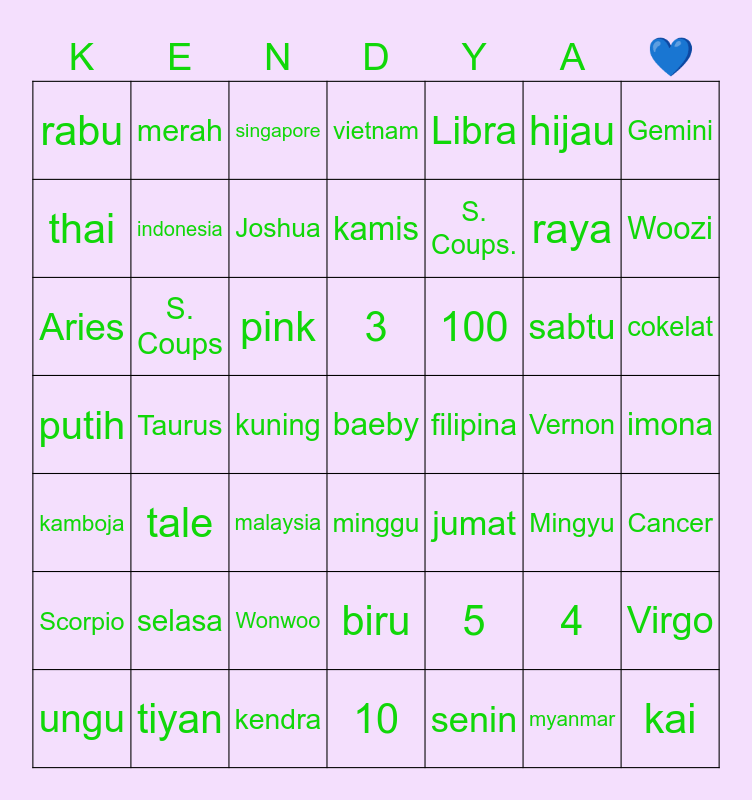 | K | E | N | D | Y | A | 💙 |
|---|---|---|---|---|---|---|
| rabu | merah | singapore | vietnam | Libra | hijau | Gemini |
| thai | indonesia | Joshua | kamis | S. Coups. | raya | Woozi |
| Aries | S. Coups | pink | 3 | 100 | sabtu | cokelat |
| putih | Taurus | kuning | baeby | filipina | Vernon | imona |
| kamboja | tale | malaysia | minggu | jumat | Mingyu | Cancer |
| Scorpio | selasa | Wonwoo | biru | 5 | 4 | Virgo |
| ungu | tiyan | kendra | 10 | senin | myanmar | kai |